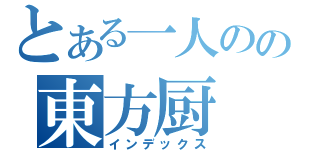 とある一人のの
東方厨
インデックス